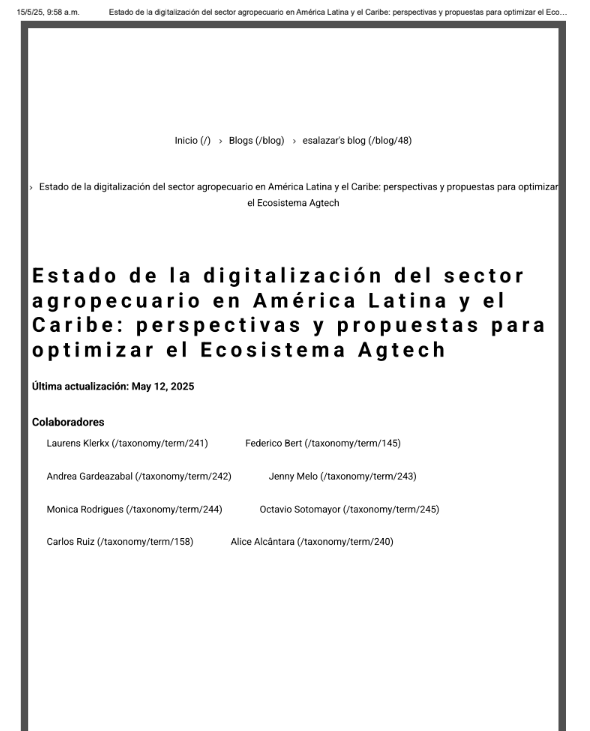 15/5/25, 9:58 a.m.    Estado de la digitalización del sector agropecuario en América Latina y el Caribe: perspectivas y propuestas para optimizar el Eco…

Inicio (/) › Blogs (/blog) › esalazar's blog (/blog/48)

› Estado de la digitalización del sector agropecuario en América Latina y el Caribe: perspectivas y propuestas para optimizar el Ecosistema Agtech

Estado de la digitalización del sector agropecuario en América Latina y el Caribe: perspectivas y propuestas para optimizar el Ecosistema Agtech

Última actualización: May 12, 2025

Colaboradores

Laurens Klerkx (/taxonomy/term/241)   Federico Bert (/taxonomy/term/145)

Andrea Gardeazabal (/taxonomy/term/242)   Jenny Melo (/taxonomy/term/243)

Monica Rodrigues (/taxonomy/term/244)   Octavio Sotomayor (/taxonomy/term/245)

Carlos Ruiz (/taxonomy/term/158)   Alice Alcântara (/taxonomy/term/240)